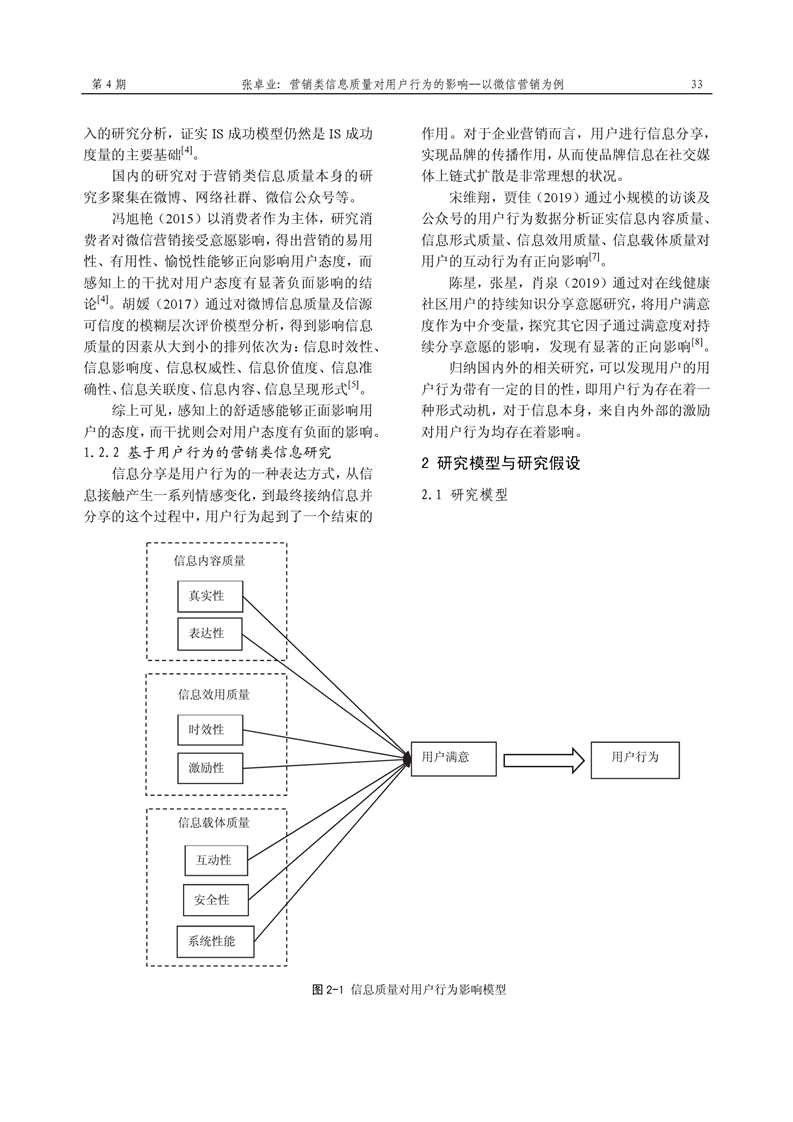 第 4 期　　张卓业：营销类信息质量对用户行为的影响——以微信营销为例　　33

入的研究分析，证实 IS 成功模型仍然是 IS 成功度量的主要基础$^{[4]}$。

国内的研究对于营销类信息质量本身的研究多聚集在微博、网络社群、微信公众号等。

冯旭艳（2015）以消费者作为主体，研究消费者对微信营销接受意愿影响，得出营销的易用性、有用性、愉悦性能够正向影响用户态度，而感知上的干扰对用户态度有显著负面影响的结论$^{[4]}$。胡媛（2017）通过对微博信息质量及信源可信度的模糊层次评价模型分析，得到影响信息质量的因素从大到小的排列依次为：信息时效性、信息影响度、信息权威性、信息价值度、信息准确性、信息关联度、信息内容、信息呈现形式$^{[5]}$。

综上可见，感知上的舒适感能够正面影响用户的态度，而干扰则会对用户态度有负面的影响。

1.2.2 基于用户行为的营销类信息研究

信息分享是用户行为的一种表达方式，从信息接触产生一系列情感变化，到最终接纳信息并分享的这个过程中，用户行为起到了一个结束的作用。对于企业营销而言，用户进行信息分享，实现品牌的传播作用，从而使品牌信息在社交媒体上链式扩散是非常理想的状况。

宋维翔，贾佳（2019）通过小规模的访谈及公众号的用户行为数据分析证实信息内容质量、信息形式质量、信息效用质量、信息载体质量对用户的互动行为有正向影响$^{[7]}$。

陈星，张星，肖泉（2019）通过对在线健康社区用户的持续知识分享意愿研究，将用户满意度作为中介变量，探究其它因子通过满意度对持续分享意愿的影响，发现有显著的正向影响$^{[8]}$。

归纳国内外的相关研究，可以发现用户的用户行为带有一定的目的性，即用户行为存在着一种形式动机，对于信息本身，来自内外部的激励对用户行为均存在着影响。

2 研究模型与研究假设

2.1 研究模型

信息内容质量
真实性
表达性
信息效用质量
时效性
激励性
信息载体质量
互动性
安全性
系统性能
用户满意
用户行为

图 2-1 信息质量对用户行为影响模型